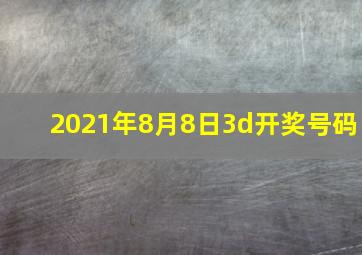 2021年8月8日3d开奖号码